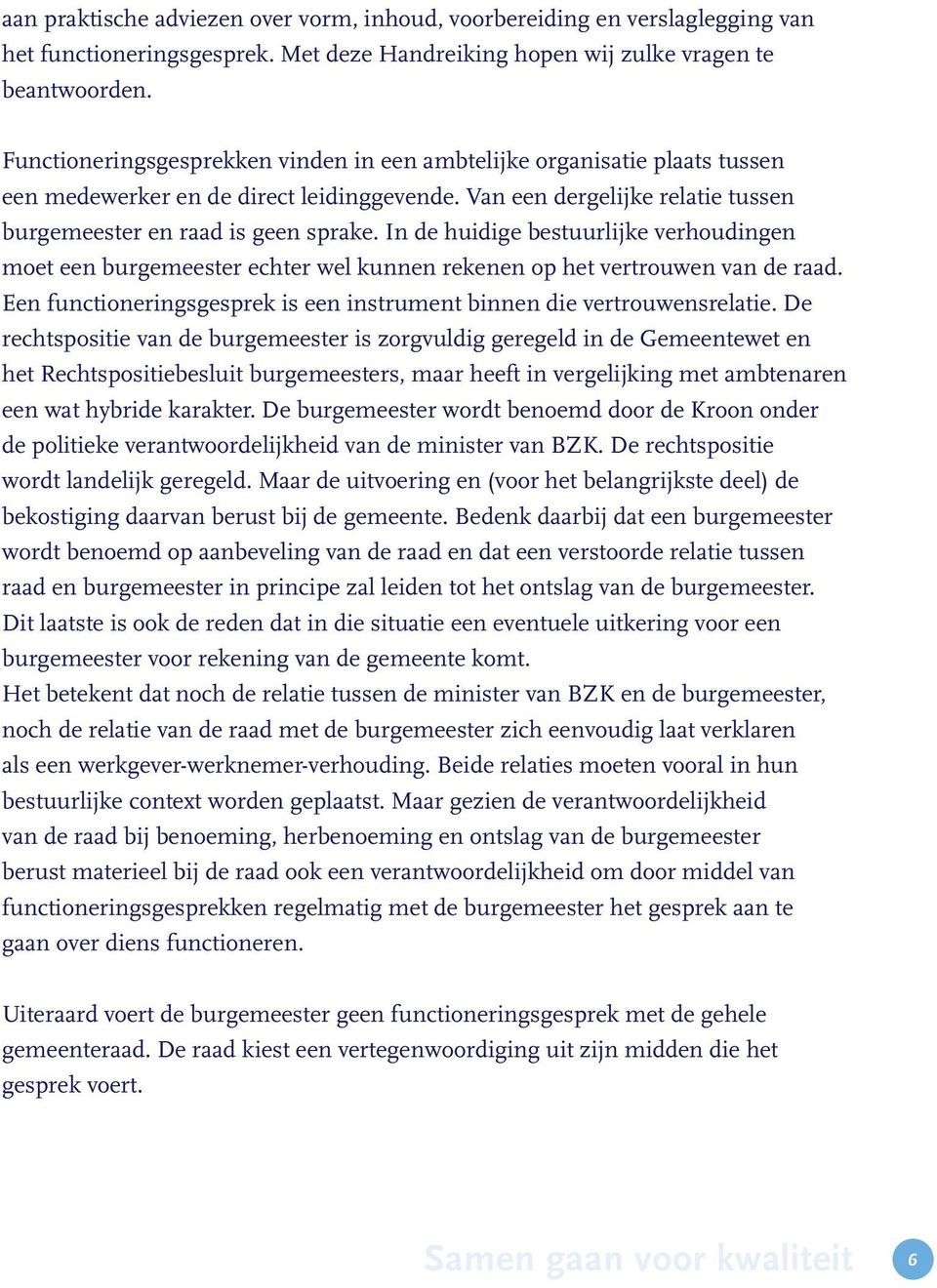 aan praktische adviezen over vorm, inhoud, voorbereiding en verslaglegging van het functioneringsgesprek. Met deze Handreiking hopen wij zulke vragen te beantwoorden.

Functioneringsgesprekken vinden in een ambtelijke organisatie plaats tussen een medewerker en de direct leidinggevende. Van een dergelijke relatie tussen burgemeester en raad is geen sprake. In de huidige bestuurlijke verhoudingen moet een burgemeester echter wel kunnen rekenen op het vertrouwen van de raad. Een functioneringsgesprek is een instrument binnen die vertrouwensrelatie. De rechtspositie van de burgemeester is zorgvuldig geregeld in de Gemeentewet en het Rechtspositiebesluit burgemeesters, maar heeft in vergelijking met ambtenaren een wat hybride karakter. De burgemeester wordt benoemd door de Kroon onder de politieke verantwoordelijkheid van de minister van BZK. De rechtspositie wordt landelijk geregeld. Maar de uitvoering en (voor het belangrijkste deel) de bekostiging daarvan berust bij de gemeente. Bedenk daarbij dat een burgemeester wordt benoemd op aanbeveling van de raad en dat een verstoorde relatie tussen raad en burgemeester in principe zal leiden tot het ontslag van de burgemeester. Dit laatste is ook de reden dat in die situatie een eventuele uitkering voor een burgemeester voor rekening van de gemeente komt.
Het betekent dat noch de relatie tussen de minister van BZK en de burgemeester, noch de relatie van de raad met de burgemeester zich eenvoudig laat verklaren als een werkgever-werknemer-verhouding. Beide relaties moeten vooral in hun bestuurlijke context worden geplaatst. Maar gezien de verantwoordelijkheid van de raad bij benoeming, herbenoeming en ontslag van de burgemeester berust materieel bij de raad ook een verantwoordelijkheid om door middel van functioneringsgesprekken regelmatig met de burgemeester het gesprek aan te gaan over diens functioneren.

Uiteraard voert de burgemeester geen functioneringsgesprek met de gehele gemeenteraad. De raad kiest een vertegenwoordiging uit zijn midden die het gesprek voert.

Samen gaan voor kwaliteit 6